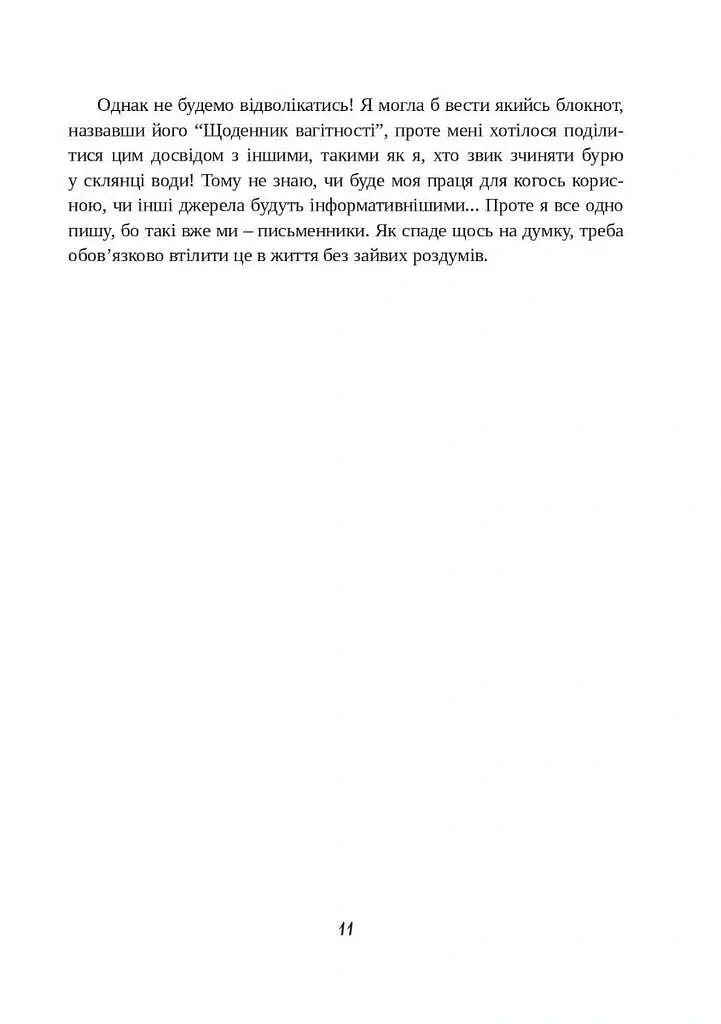 Однак не будемо відволікатись! Я могла б вести якийсь блокнот, назвавши його “Щоденник вагітності”, проте мені хотілося поділитися цим досвідом з іншими, такими як я, хто звик зчиняти бурю у склянці води! Тому не знаю, чи буде моя праця для когось корисною, чи інші джерела будуть інформативнішими... Проте я все одно пишу, бо такі вже ми – письменники. Як спаде щось на думку, треба обов’язково втілити це в життя без зайвих роздумів.

11